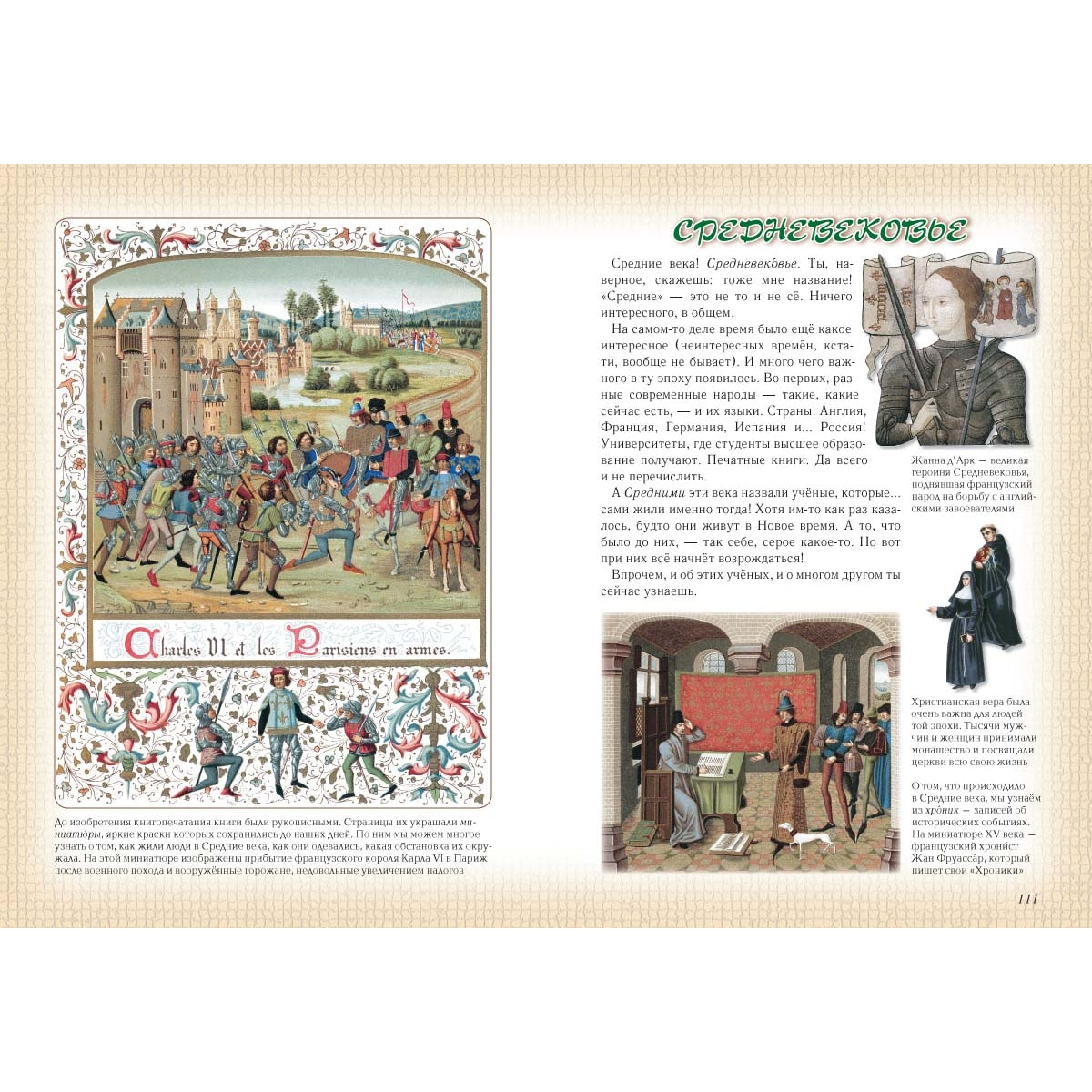 Charles VI et les Parisiens en armes.

До изобретения книгопечатания книги были рукописными. Страницы их украшали миниатю́ры, яркие краски которых сохранились до наших дней. По ним мы можем многое узнать о том, как жили люди в Средние века, как они одевались, какая обстановка их окружала. На этой миниатюре изображены прибытие французского короля Карла VI в Париж после военного похода и вооружённые горожане, недовольные увеличением налогов

СРЕДНЕВЕКОВЬЕ

Средние века! Средневеко́вье. Ты, наверное, скажешь: тоже мне название! «Средние» — это не то и не сё. Ничего интересного, в общем.

На самом-то деле время было ещё какое интересное (неинтересных времён, кстати, вообще не бывает). И много чего важного в ту эпоху появилось. Во-первых, разные современные народы — такие, какие сейчас есть, — и их языки. Страны: Англия, Франция, Германия, Испания и... Россия! Университеты, где студенты высшее образование получают. Печатные книги. Да всего и не перечислить.

А Средними эти века назвали учёные, которые... сами жили именно тогда! Хотя им-то как раз казалось, будто они живут в Новое время. А то, что было до них, — так себе, серое какое-то. Но вот при них всё начнёт возрождаться!

Впрочем, и об этих учёных, и о многом другом ты сейчас узнаешь.

Жанна д'Арк — великая героиня Средневековья, поднявшая французский народ на борьбу с английскими завоевателями

Христианская вера была очень важна для людей той эпохи. Тысячи мужчин и женщин принимали монашество и посвящали церкви всю свою жизнь

О том, что происходило в Средние века, мы узнаём из хро́ник — записей об исторических событиях. На миниатюре XV века — французский хронист Жан Фруасса́р, который пишет свои «Хроники»

111